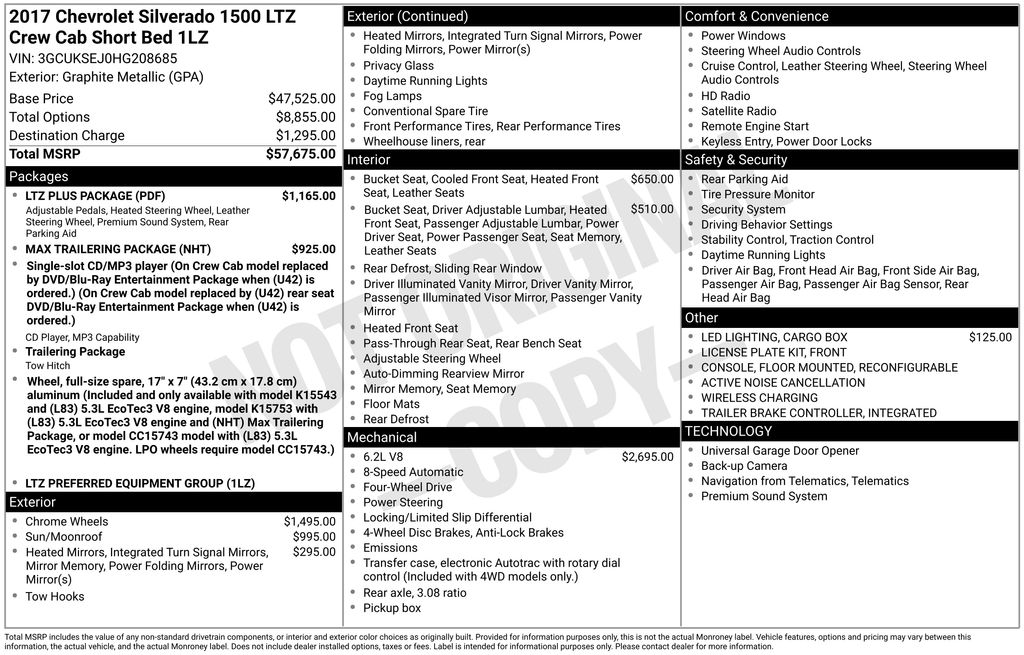 2017 Chevrolet Silverado 1500 LTZ Crew Cab Short Bed 1LZ
VIN: 3GCUKSEJ0HG208685
Exterior: Graphite Metallic (GPA)

Base Price $47,525.00
Total Options $8,855.00
Destination Charge $1,295.00
Total MSRP $57,675.00

Packages
• LTZ PLUS PACKAGE (PDF) $1,165.00
Adjustable Pedals, Heated Steering Wheel, Leather Steering Wheel, Premium Sound System, Rear Parking Aid
• MAX TRAILERING PACKAGE (NHT) $925.00
• Single-slot CD/MP3 player (On Crew Cab model replaced by DVD/Blu-Ray Entertainment Package when (U42) is ordered.) (On Crew Cab model replaced by (U42) rear seat DVD/Blu-Ray Entertainment Package when (U42) is ordered.)
CD Player, MP3 Capability
• Trailering Package
Tow Hitch
• Wheel, full-size spare, 17" x 7" (43.2 cm x 17.8 cm) aluminum (Included and only available with model K15543 and (L83) 5.3L EcoTec3 V8 engine, model K15753 with (L83) 5.3L EcoTec3 V8 engine and (NHT) Max Trailering Package, or model CC15743 model with (L83) 5.3L EcoTec3 V8 engine. LPO wheels require model CC15743.)
• LTZ PREFERRED EQUIPMENT GROUP (1LZ)

Exterior
• Chrome Wheels $1,495.00
• Sun/Moonroof $995.00
• Heated Mirrors, Integrated Turn Signal Mirrors, Mirror Memory, Power Folding Mirrors, Power Mirror(s) $295.00
• Tow Hooks

Exterior (Continued)
• Heated Mirrors, Integrated Turn Signal Mirrors, Power Folding Mirrors, Power Mirror(s)
• Privacy Glass
• Daytime Running Lights
• Fog Lamps
• Conventional Spare Tire
• Front Performance Tires, Rear Performance Tires
• Wheelhouse liners, rear

Interior
• Bucket Seat, Cooled Front Seat, Heated Front Seat, Leather Seats $650.00
• Bucket Seat, Driver Adjustable Lumbar, Heated Front Seat, Passenger Adjustable Lumbar, Power Driver Seat, Power Passenger Seat, Seat Memory, Leather Seats $510.00
• Rear Defrost, Sliding Rear Window
• Driver Illuminated Vanity Mirror, Driver Vanity Mirror, Passenger Illuminated Visor Mirror, Passenger Vanity Mirror
• Heated Front Seat
• Pass-Through Rear Seat, Rear Bench Seat
• Adjustable Steering Wheel
• Auto-Dimming Rearview Mirror
• Mirror Memory, Seat Memory
• Floor Mats
• Rear Defrost

Mechanical
• 6.2L V8 $2,695.00
• 8-Speed Automatic
• Four-Wheel Drive
• Power Steering
• Locking/Limited Slip Differential
• 4-Wheel Disc Brakes, Anti-Lock Brakes
• Emissions
• Transfer case, electronic Autotrac with rotary dial control (Included with 4WD models only.)
• Rear axle, 3.08 ratio
• Pickup box

Comfort & Convenience
• Power Windows
• Steering Wheel Audio Controls
• Cruise Control, Leather Steering Wheel, Steering Wheel Audio Controls
• HD Radio
• Satellite Radio
• Remote Engine Start
• Keyless Entry, Power Door Locks

Safety & Security
• Rear Parking Aid
• Tire Pressure Monitor
• Security System
• Driving Behavior Settings
• Stability Control, Traction Control
• Daytime Running Lights
• Driver Air Bag, Front Head Air Bag, Front Side Air Bag, Passenger Air Bag, Passenger Air Bag Sensor, Rear Head Air Bag

Other
• LED LIGHTING, CARGO BOX $125.00
• LICENSE PLATE KIT, FRONT
• CONSOLE, FLOOR MOUNTED, RECONFIGURABLE
• ACTIVE NOISE CANCELLATION
• WIRELESS CHARGING
• TRAILER BRAKE CONTROLLER, INTEGRATED

TECHNOLOGY
• Universal Garage Door Opener
• Back-up Camera
• Navigation from Telematics, Telematics
• Premium Sound System

Total MSRP includes the value of any non-standard drivetrain components, or interior and exterior color choices as originally built. Provided for information purposes only, this is not the actual Monroney label. Vehicle features, options and pricing may vary between this information, the actual vehicle, and the actual Monroney label. Does not include dealer installed options, taxes or fees. Label is intended for informational purposes only. Please contact dealer for more information.

NOT ORIGINAL COPY